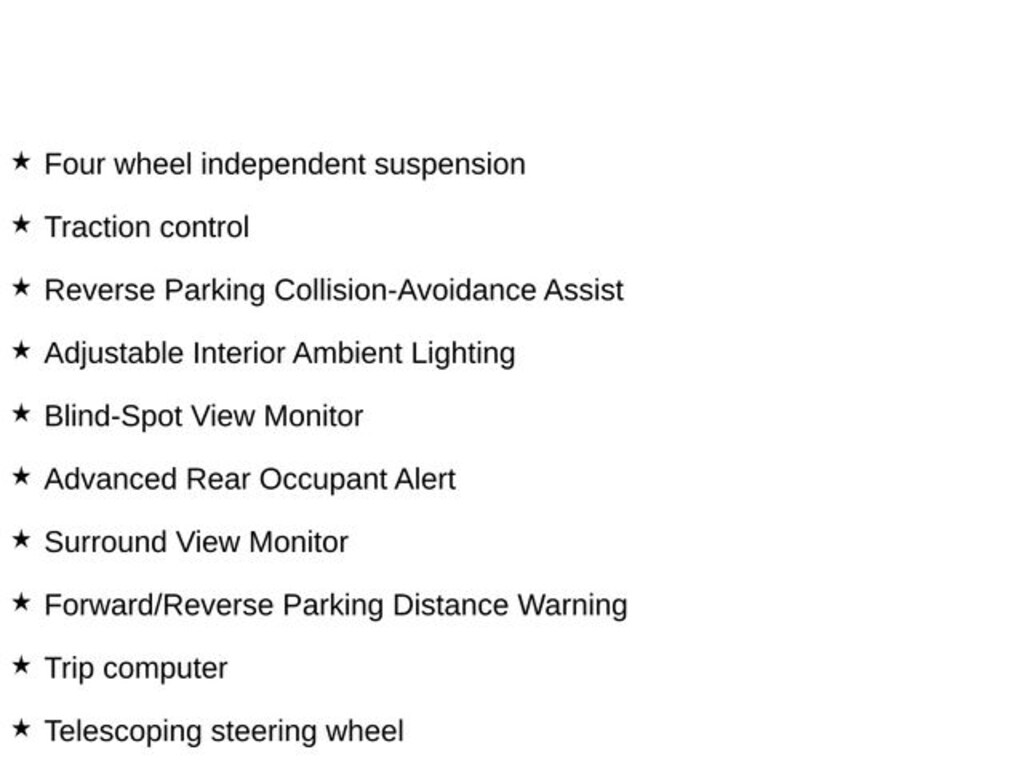 ★ Four wheel independent suspension

★ Traction control

★ Reverse Parking Collision-Avoidance Assist

★ Adjustable Interior Ambient Lighting

★ Blind-Spot View Monitor

★ Advanced Rear Occupant Alert

★ Surround View Monitor

★ Forward/Reverse Parking Distance Warning

★ Trip computer

★ Telescoping steering wheel